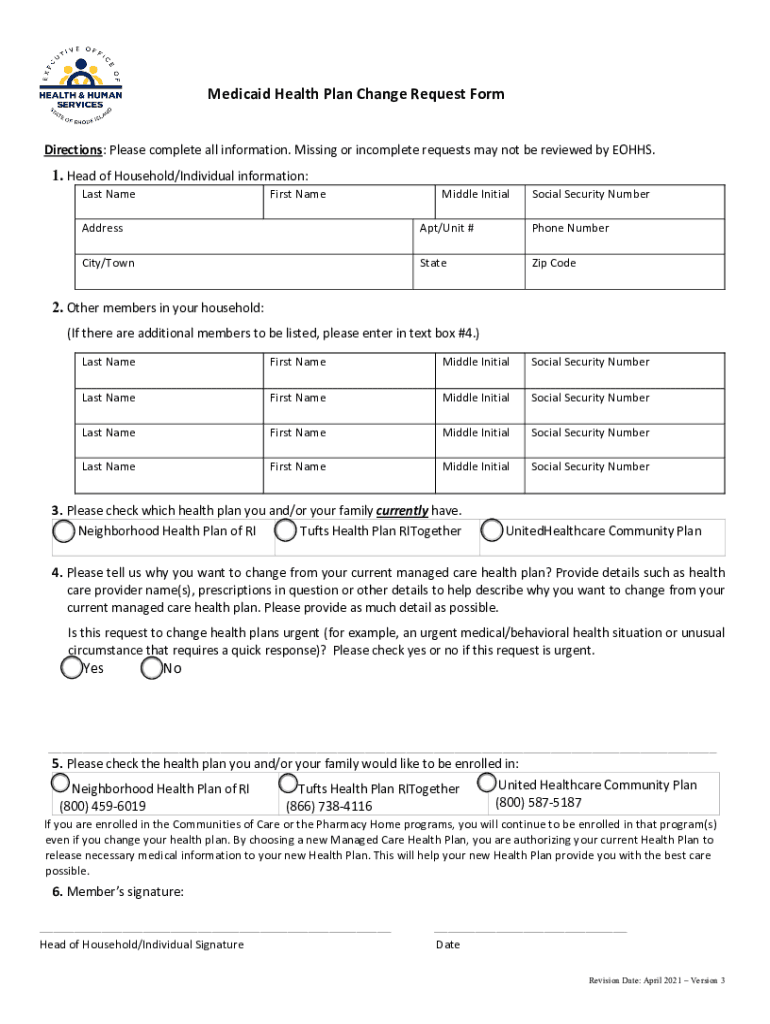 EXECUTIVE OFFICE OF
HEALTH & HUMAN SERVICES
STATE OF RHODE ISLAND

Medicaid Health Plan Change Request Form

Directions: Please complete all information. Missing or incomplete requests may not be reviewed by EOHHS.

1. Head of Household/Individual information:

| Last Name | First Name | Middle Initial | Social Security Number |
|---|---|---|---|
| Address | | Apt/Unit # | Phone Number |
| City/Town | | State | Zip Code |

2. Other members in your household:
(If there are additional members to be listed, please enter in text box #4.)

| Last Name | First Name | Middle Initial | Social Security Number |
|---|---|---|---|
| Last Name | First Name | Middle Initial | Social Security Number |
| Last Name | First Name | Middle Initial | Social Security Number |
| Last Name | First Name | Middle Initial | Social Security Number |

3. Please check which health plan you and/or your family currently have.

Neighborhood Health Plan of RI   Tufts Health Plan RITogether   UnitedHealthcare Community Plan

4. Please tell us why you want to change from your current managed care health plan? Provide details such as health care provider name(s), prescriptions in question or other details to help describe why you want to change from your current managed care health plan. Please provide as much detail as possible.

Is this request to change health plans urgent (for example, an urgent medical/behavioral health situation or unusual circumstance that requires a quick response)? Please check yes or no if this request is urgent.

Yes   No

5. Please check the health plan you and/or your family would like to be enrolled in:

Neighborhood Health Plan of RI
(800) 459-6019

Tufts Health Plan RITogether
(866) 738-4116

United Healthcare Community Plan
(800) 587-5187

If you are enrolled in the Communities of Care or the Pharmacy Home programs, you will continue to be enrolled in that program(s) even if you change your health plan. By choosing a new Managed Care Health Plan, you are authorizing your current Health Plan to release necessary medical information to your new Health Plan. This will help your new Health Plan provide you with the best care possible.

6. Member's signature:

Head of Household/Individual Signature   Date

Revision Date: April 2021 – Version 3